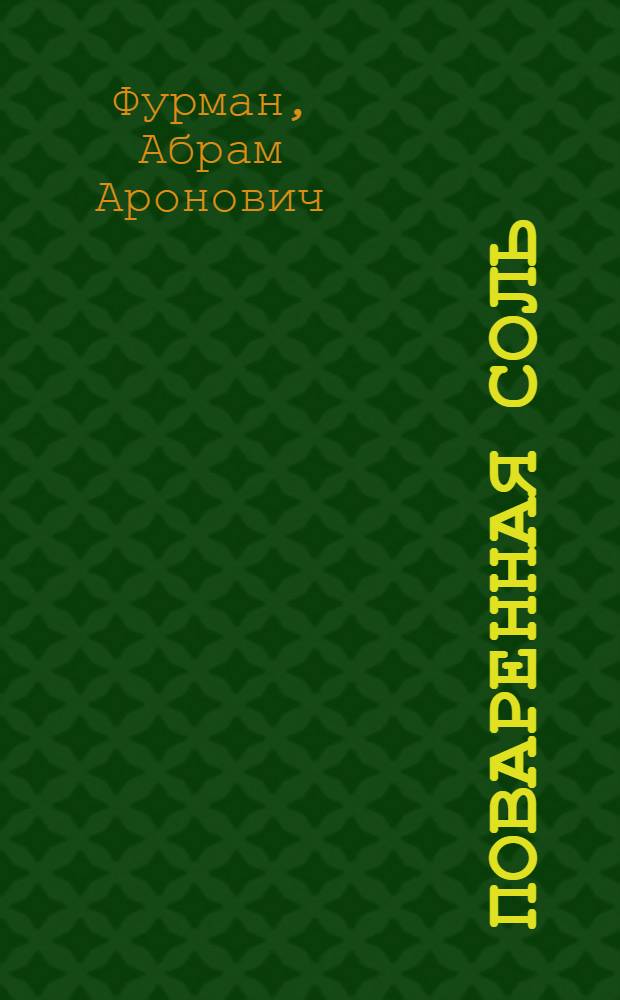 Фурман,
Абрам
Аронович

ПОВАРЕННАЯ СОЛЬ